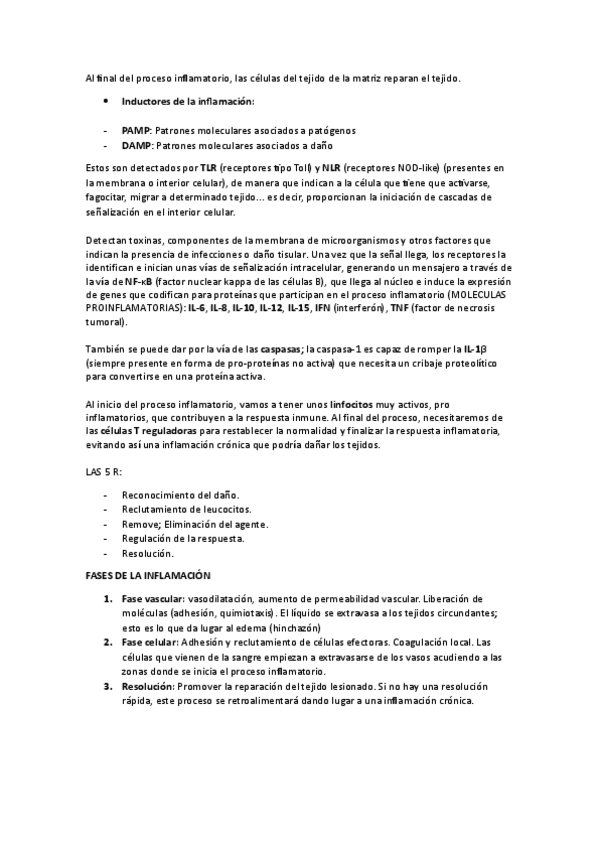 Al final del proceso inflamatorio, las células del tejido de la matriz reparan el tejido.

• Inductores de la inflamación:

- PAMP: Patrones moleculares asociados a patógenos
- DAMP: Patrones moleculares asociados a daño

Estos son detectados por TLR (receptores tipo Toll) y NLR (receptores NOD-like) (presentes en la membrana o interior celular), de manera que indican a la célula que tiene que activarse, fagocitar, migrar a determinado tejido… es decir, proporcionan la iniciación de cascadas de señalización en el interior celular.

Detectan toxinas, componentes de la membrana de microorganismos y otros factores que indican la presencia de infecciones o daño tisular. Una vez que la señal llega, los receptores la identifican e inician unas vías de señalización intracelular, generando un mensajero a través de la vía de NF-κB (factor nuclear kappa de las células B), que llega al núcleo e induce la expresión de genes que codifican para proteínas que participan en el proceso inflamatorio (MOLECULAS PROINFLAMATORIAS): IL-6, IL-8, IL-10, IL-12, IL-15, IFN (interferón), TNF (factor de necrosis tumoral).

También se puede dar por la vía de las caspasas; la caspasa-1 es capaz de romper la IL-1β (siempre presente en forma de pro-proteínas no activa) que necesita un cribaje proteolítico para convertirse en una proteína activa.

Al inicio del proceso inflamatorio, vamos a tener unos linfocitos muy activos, pro inflamatorios, que contribuyen a la respuesta inmune. Al final del proceso, necesitaremos de las células T reguladoras para restablecer la normalidad y finalizar la respuesta inflamatoria, evitando así una inflamación crónica que podría dañar los tejidos.

LAS 5 R:

- Reconocimiento del daño.
- Reclutamiento de leucocitos.
- Remove; Eliminación del agente.
- Regulación de la respuesta.
- Resolución.

FASES DE LA INFLAMACIÓN

1. Fase vascular: vasodilatación, aumento de permeabilidad vascular. Liberación de moléculas (adhesión, quimiotaxis). El líquido se extravasa a los tejidos circundantes; esto es lo que da lugar al edema (hinchazón)
2. Fase celular: Adhesión y reclutamiento de células efectoras. Coagulación local. Las células que vienen de la sangre empiezan a extravasarse de los vasos acudiendo a las zonas donde se inicia el proceso inflamatorio.
3. Resolución: Promover la reparación del tejido lesionado. Si no hay una resolución rápida, este proceso se retroalimentará dando lugar a una inflamación crónica.